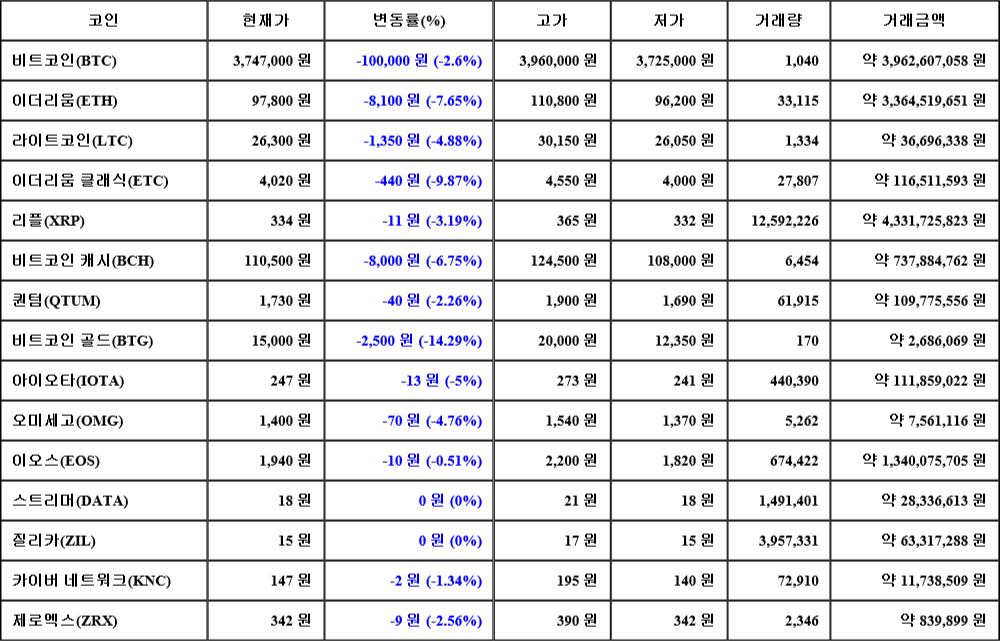 | 코인 | 현재가 | 변동률(%) | 고가 | 저가 | 거래량 | 거래금액 |
|---|---|---|---|---|---|---|
| 비트코인(BTC) | 3,747,000 원 | -100,000 원 (-2.6%) | 3,960,000 원 | 3,725,000 원 | 1,040 | 약 3,962,607,058 원 |
| 이더리움(ETH) | 97,800 원 | -8,100 원 (-7.65%) | 110,800 원 | 96,200 원 | 33,115 | 약 3,364,519,651 원 |
| 라이트코인(LTC) | 26,300 원 | -1,350 원 (-4.88%) | 30,150 원 | 26,050 원 | 1,334 | 약 36,696,338 원 |
| 이더리움 클래식(ETC) | 4,020 원 | -440 원 (-9.87%) | 4,550 원 | 4,000 원 | 27,807 | 약 116,511,593 원 |
| 리플(XRP) | 334 원 | -11 원 (-3.19%) | 365 원 | 332 원 | 12,592,226 | 약 4,331,725,823 원 |
| 비트코인 캐시(BCH) | 110,500 원 | -8,000 원 (-6.75%) | 124,500 원 | 108,000 원 | 6,454 | 약 737,884,762 원 |
| 퀀텀(QTUM) | 1,730 원 | -40 원 (-2.26%) | 1,900 원 | 1,690 원 | 61,915 | 약 109,775,556 원 |
| 비트코인 골드(BTG) | 15,000 원 | -2,500 원 (-14.29%) | 20,000 원 | 12,350 원 | 170 | 약 2,686,069 원 |
| 아이오타(IOTA) | 247 원 | -13 원 (-5%) | 273 원 | 241 원 | 440,390 | 약 111,859,022 원 |
| 오미세고(OMG) | 1,400 원 | -70 원 (-4.76%) | 1,540 원 | 1,370 원 | 5,262 | 약 7,561,116 원 |
| 이오스(EOS) | 1,940 원 | -10 원 (-0.51%) | 2,200 원 | 1,820 원 | 674,422 | 약 1,340,075,705 원 |
| 스트리머(DATA) | 18 원 | 0 원 (0%) | 21 원 | 18 원 | 1,491,401 | 약 28,336,613 원 |
| 질리카(ZIL) | 15 원 | 0 원 (0%) | 17 원 | 15 원 | 3,957,331 | 약 63,317,288 원 |
| 카이버 네트워크(KNC) | 147 원 | -2 원 (-1.34%) | 195 원 | 140 원 | 72,910 | 약 11,738,509 원 |
| 제로엑스(ZRX) | 342 원 | -9 원 (-2.56%) | 390 원 | 342 원 | 2,346 | 약 839,899 원 |